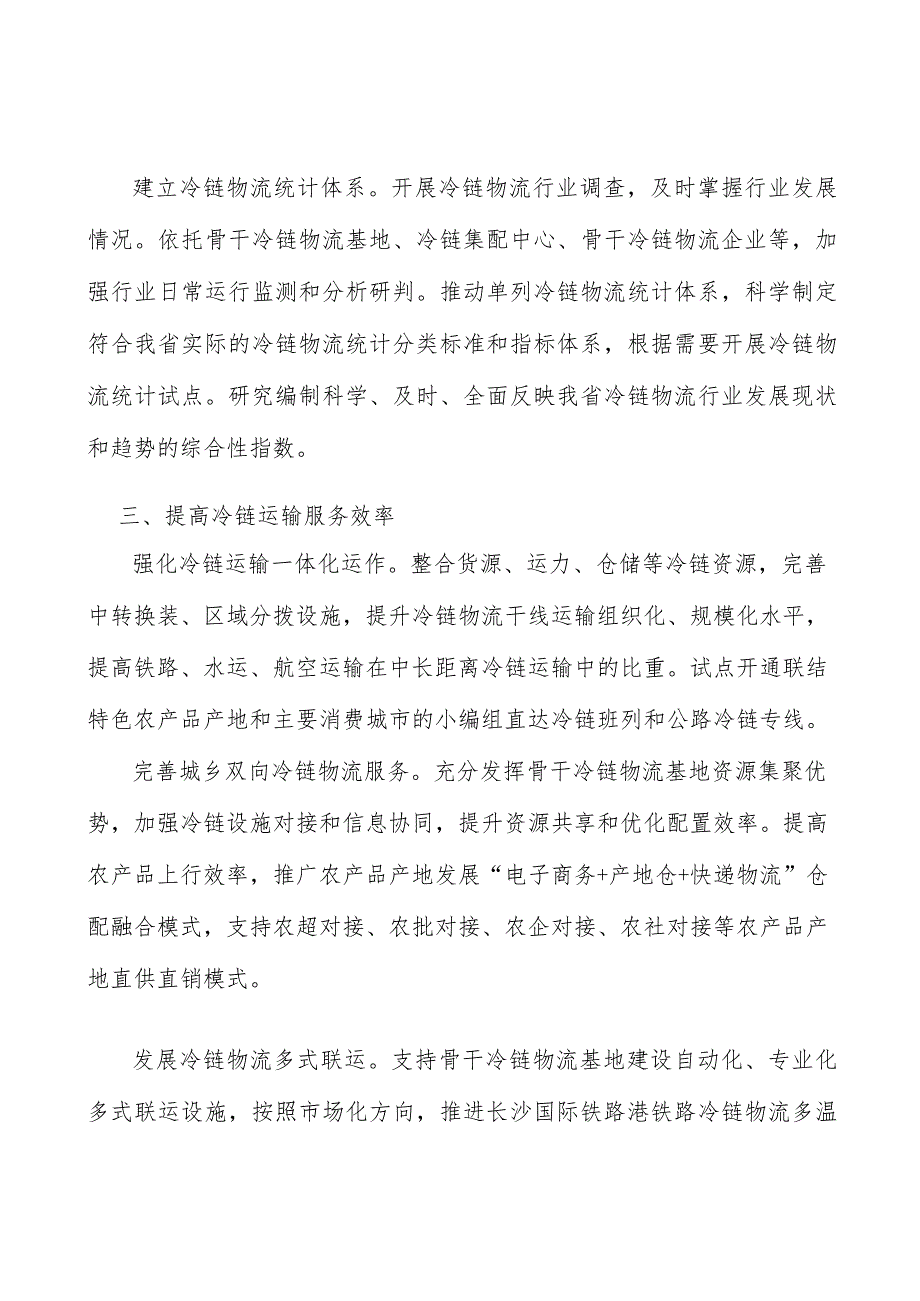 建立冷链物流统计体系。开展冷链物流行业调查，及时掌握行业发展情况。依托骨干冷链物流基地、冷链集配中心、骨干冷链物流企业等，加强行业日常运行监测和分析研判。推动单列冷链物流统计体系，科学制定符合我省实际的冷链物流统计分类标准和指标体系，根据需要开展冷链物流统计试点。研究编制科学、及时、全面反映我省冷链物流行业发展现状和趋势的综合性指数。

三、提高冷链运输服务效率

强化冷链运输一体化运作。整合货源、运力、仓储等冷链资源，完善中转换装、区域分拨设施，提升冷链物流干线运输组织化、规模化水平，提高铁路、水运、航空运输在中长距离冷链运输中的比重。试点开通联结特色农产品产地和主要消费城市的小编组直达冷链班列和公路冷链专线。

完善城乡双向冷链物流服务。充分发挥骨干冷链物流基地资源集聚优势，加强冷链设施对接和信息协同，提升资源共享和优化配置效率。提高农产品上行效率，推广农产品产地发展“电子商务+产地仓+快递物流”仓配融合模式，支持农超对接、农批对接、农企对接、农社对接等农产品产地直供直销模式。

发展冷链物流多式联运。支持骨干冷链物流基地建设自动化、专业化多式联运设施，按照市场化方向，推进长沙国际铁路港铁路冷链物流多温